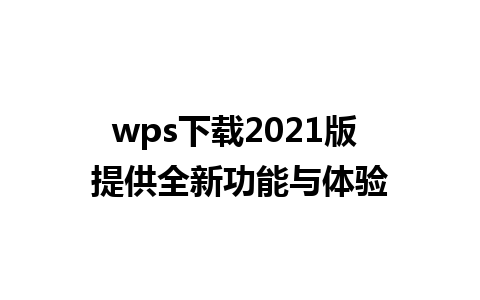 wps下载2021版
提供全新功能与体验